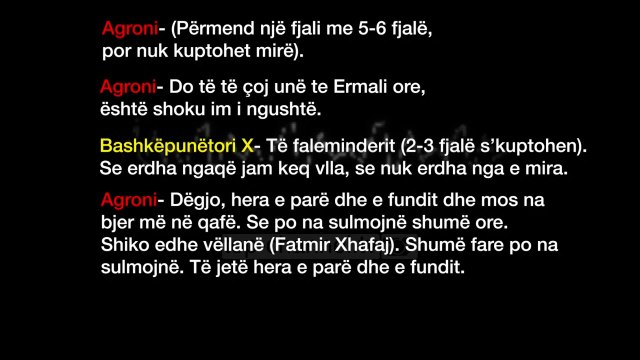 Agroni- (Përmend një fjali me 5-6 fjalë, por nuk kuptohet mirë).

Agroni- Do të të çoj unë te Ermali ore, është shoku im i ngushtë.

Bashkëpunëtori X- Të faleminderit (2-3 fjalë s'kuptohen). Se erdha ngaqë jam keq vlla, se nuk erdha nga e mira.

Agroni- Dëgjo, hera e parë dhe e fundit dhe mos na bjer më në qafë. Se po na sulmojnë shumë ore. Shiko edhe vëllanë (Fatmir Xhafaj). Shumë fare po na sulmojnë. Të jetë hera e parë dhe e fundit.